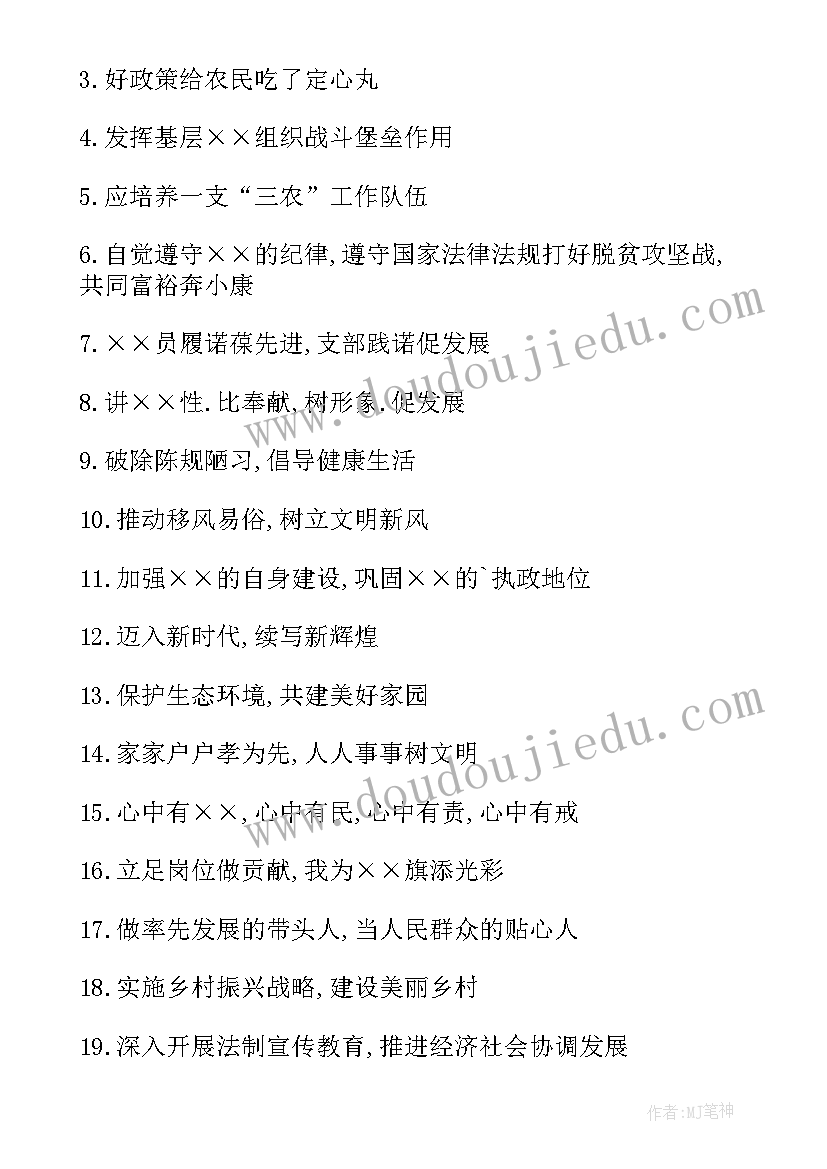 3.好政策给农民吃了定心丸

4.发挥基层××组织战斗堡垒作用

5.应培养一支“三农”工作队伍

6.自觉遵守××的纪律,遵守国家法律法规打好脱贫攻坚战,共同富裕奔小康

7.××员履诺葆先进,支部践诺促发展

8.讲××性.比奉献,树形象.促发展

9.破除陈规陋习,倡导健康生活

10.推动移风易俗,树立文明新风

11.加强××的自身建设,巩固××的`执政地位

12.迈入新时代,续写新辉煌

13.保护生态环境,共建美好家园

14.家家户户孝为先,人人事事树文明

15.心中有××,心中有民,心中有责,心中有戒

16.立足岗位做贡献,我为××旗添光彩

17.做率先发展的带头人,当人民群众的贴心人

18.实施乡村振兴战略,建设美丽乡村

19.深入开展法制宣传教育,推进经济社会协调发展

www.doudoujiedu.com

www.doudoujiedu.com

作者:MJ笔神